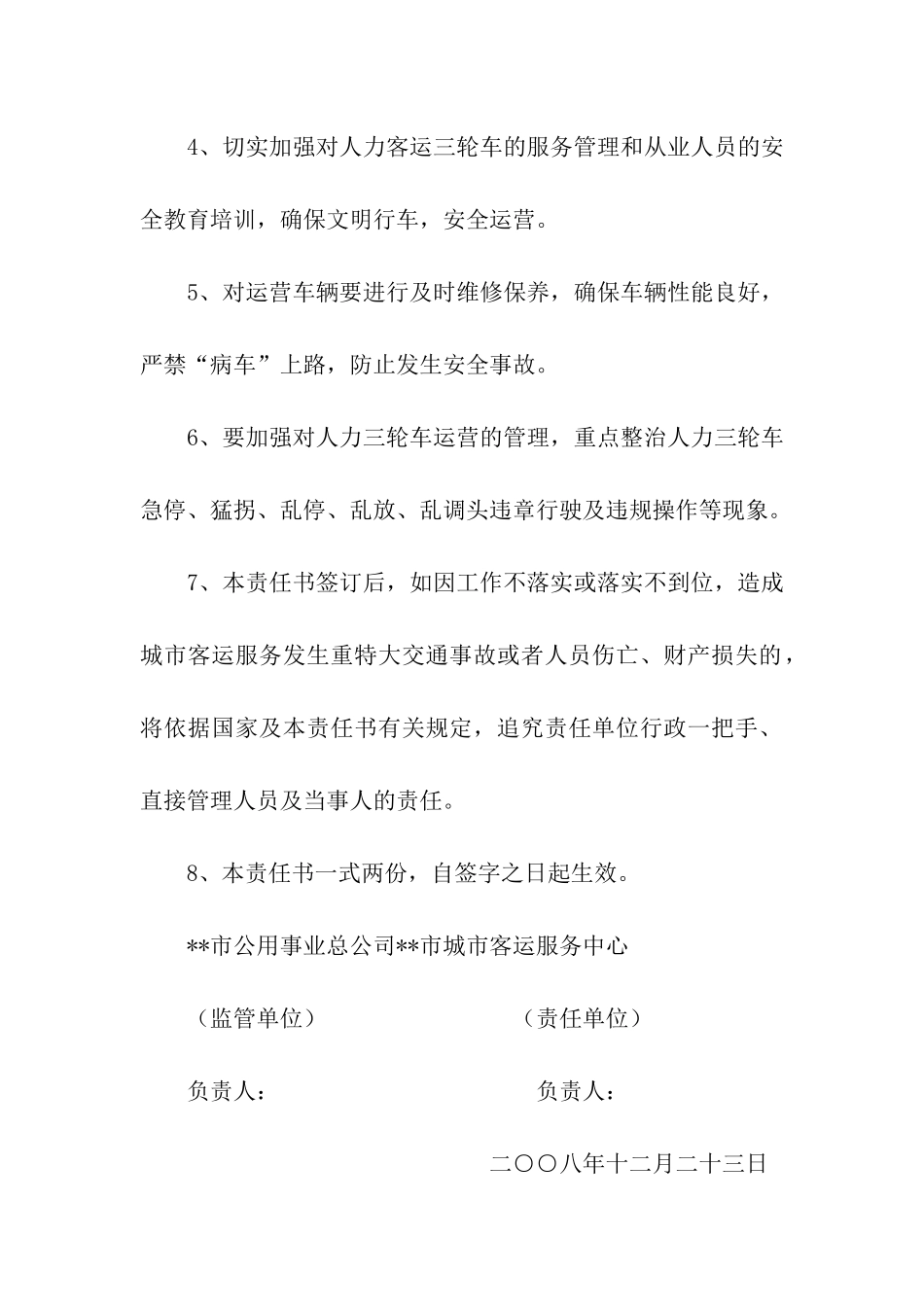 4、切实加强对人力客运三轮车的服务管理和从业人员的安全教育培训，确保文明行车，安全运营。

5、对运营车辆要进行及时维修保养，确保车辆性能良好，严禁“病车”上路，防止发生安全事故。

6、要加强对人力三轮车运营的管理，重点整治人力三轮车急停、猛拐、乱停、乱放、乱调头违章行驶及违规操作等现象。

7、本责任书签订后，如因工作不落实或落实不到位，造成城市客运服务发生重特大交通事故或者人员伤亡、财产损失的，将依据国家及本责任书有关规定，追究责任单位行政一把手、直接管理人员及当事人的责任。

8、本责任书一式两份，自签字之日起生效。

**市公用事业总公司**市城市客运服务中心

（监管单位） （责任单位）

负责人： 负责人：

二〇〇八年十二月二十三日